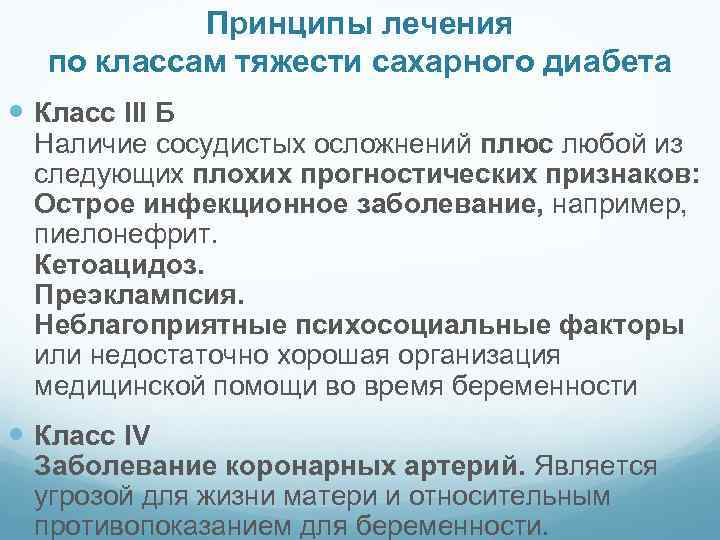 Принципы лечения
по классам тяжести сахарного диабета

• Класс III Б
Наличие сосудистых осложнений плюс любой из следующих плохих прогностических признаков:
Острое инфекционное заболевание, например, пиелонефрит.
Кетоацидоз.
Преэклампсия.
Неблагоприятные психосоциальные факторы или недостаточно хорошая организация медицинской помощи во время беременности

• Класс IV
Заболевание коронарных артерий. Является угрозой для жизни матери и относительным противопоказанием для беременности.